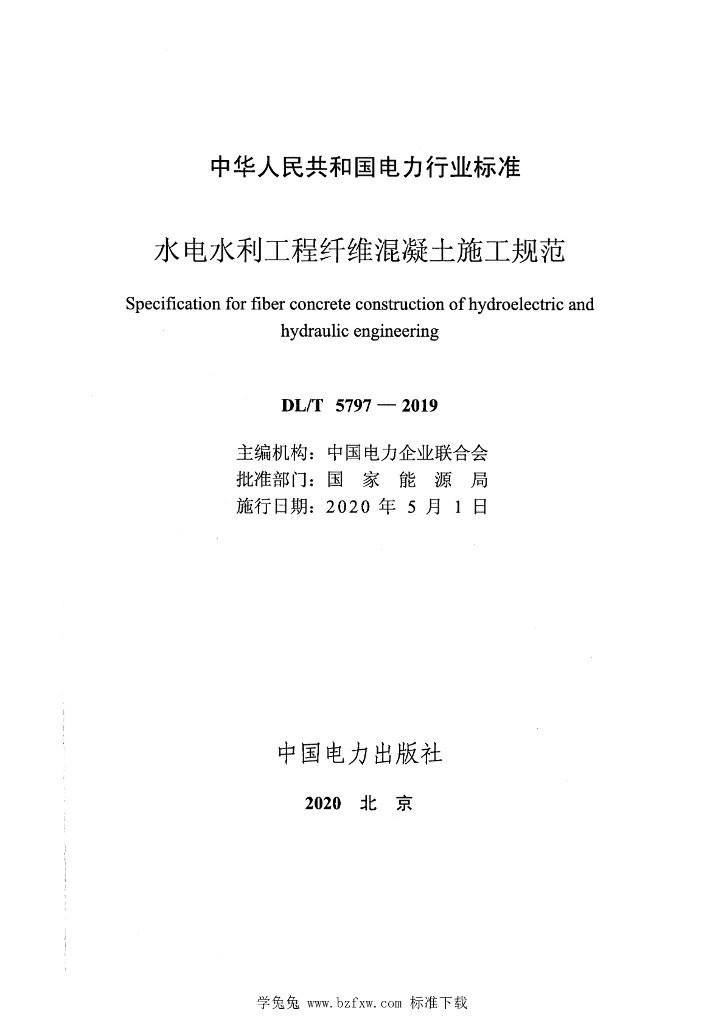 中华人民共和国电力行业标准

水电水利工程纤维混凝土施工规范

Specification for fiber concrete construction of hydroelectric and hydraulic engineering

DL/T 5797 — 2019

主编机构：中国电力企业联合会
批准部门：国 家 能 源 局
施行日期：2020 年 5 月 1 日

中国电力出版社

2020 北 京

学兔兔 www.bzfxw.com 标准下载